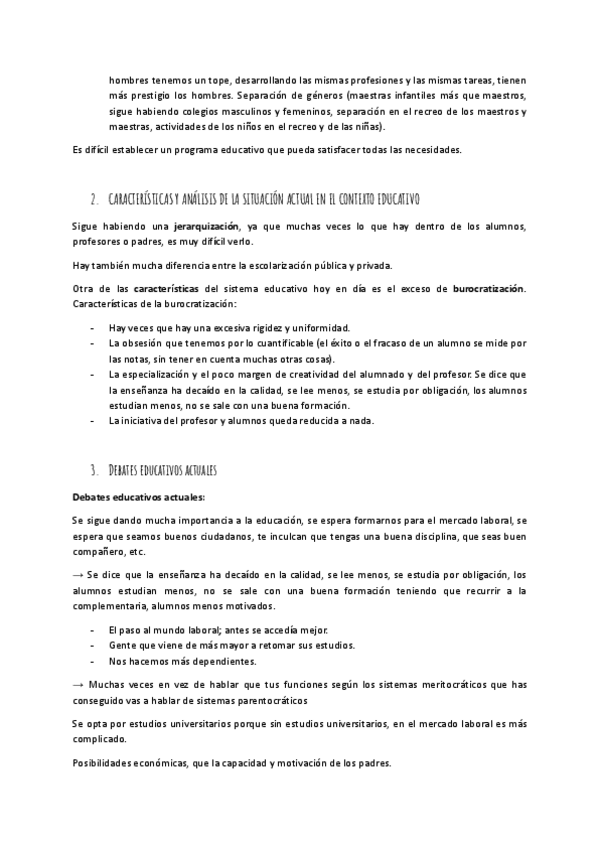 hombres tenemos un tope, desarrollando las mismas profesiones y las mismas tareas, tienen más prestigio los hombres. Separación de géneros (maestras infantiles más que maestros, sigue habiendo colegios masculinos y femeninos, separación en el recreo de los maestros y maestras, actividades de los niños en el recreo y de las niñas).

Es difícil establecer un programa educativo que pueda satisfacer todas las necesidades.

2. CARACTERÍSTICAS Y ANÁLISIS DE LA SITUACIÓN ACTUAL EN EL CONTEXTO EDUCATIVO

Sigue habiendo una jerarquización, ya que muchas veces lo que hay dentro de los alumnos, profesores o padres, es muy difícil verlo.

Hay también mucha diferencia entre la escolarización pública y privada.

Otra de las características del sistema educativo hoy en día es el exceso de burocratización. Características de la burocratización:

- Hay veces que hay una excesiva rigidez y uniformidad.
- La obsesión que tenemos por lo cuantificable (el éxito o el fracaso de un alumno se mide por las notas, sin tener en cuenta muchas otras cosas).
- La especialización y el poco margen de creatividad del alumnado y del profesor. Se dice que la enseñanza ha decaído en la calidad, se lee menos, se estudia por obligación, los alumnos estudian menos, no se sale con una buena formación.
- La iniciativa del profesor y alumnos queda reducida a nada.

3. DEBATES EDUCATIVOS ACTUALES

Debates educativos actuales:

Se sigue dando mucha importancia a la educación, se espera formarnos para el mercado laboral, se espera que seamos buenos ciudadanos, te inculcan que tengas una buena disciplina, que seas buen compañero, etc.

→ Se dice que la enseñanza ha decaído en la calidad, se lee menos, se estudia por obligación, los alumnos estudian menos, no se sale con una buena formación teniendo que recurrir a la complementaria, alumnos menos motivados.

- El paso al mundo laboral; antes se accedía mejor.
- Gente que viene de más mayor a retomar sus estudios.
- Nos hacemos más dependientes.

→ Muchas veces en vez de hablar que tus funciones según los sistemas meritocráticos que has conseguido vas a hablar de sistemas parentocráticos

Se opta por estudios universitarios porque sin estudios universitarios, en el mercado laboral es más complicado.

Posibilidades económicas, que la capacidad y motivación de los padres.